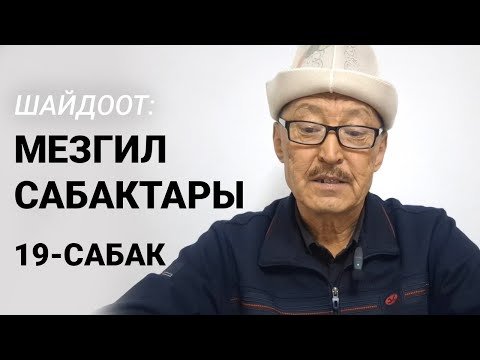 ШАЙДООТ:

МЕЗГИЛ САБАКТАРЫ

19-САБАК